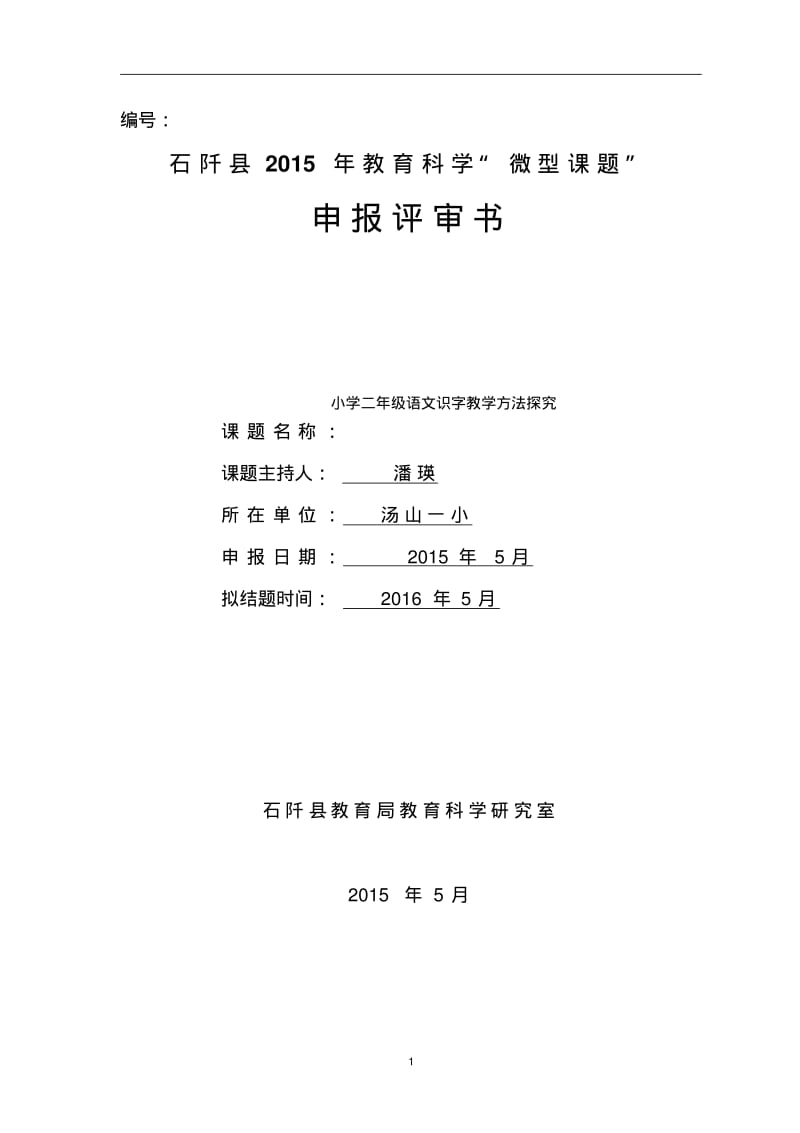 编号：

石阡县 2015 年教育科学“ 微型课题”

申报评审书

小学二年级语文识字教学方法探究
课题名称：

课题主持人： 潘瑛

所在单位： 汤山一小

申报日期： 2015 年 5月

拟结题时间： 2016 年 5月

石阡县教育局教育科学研究室

2015 年 5月

1